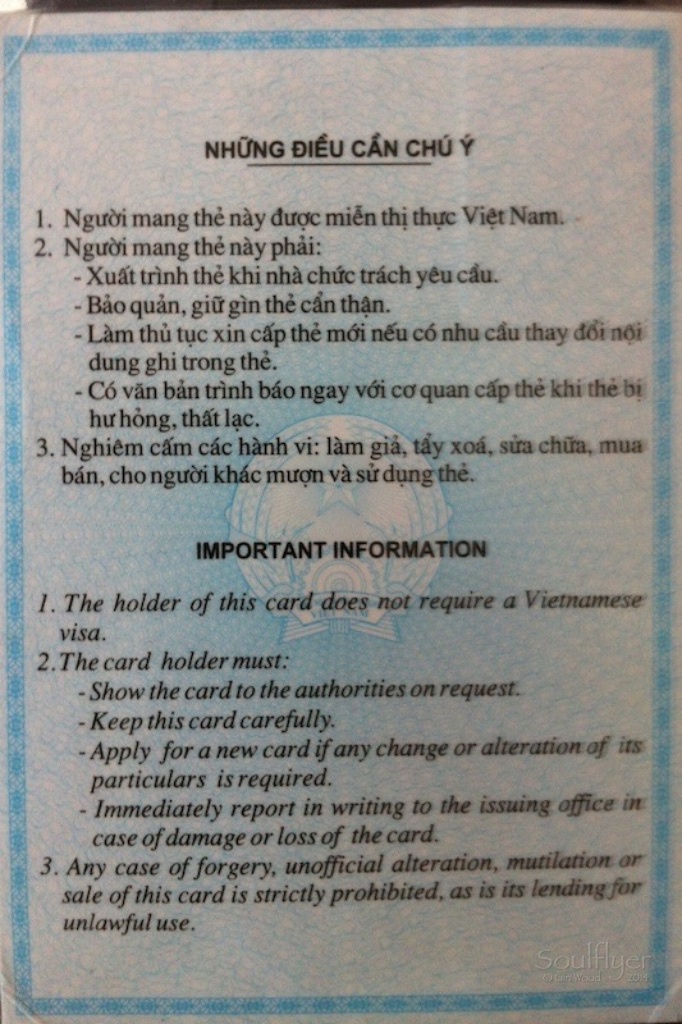 NHỮNG ĐIỀU CẦN CHÚ Ý

1. Người mang thẻ này được miễn thị thực Việt Nam.
2. Người mang thẻ này phải:
- Xuất trình thẻ khi nhà chức trách yêu cầu.
- Bảo quản, giữ gìn thẻ cẩn thận.
- Làm thủ tục xin cấp thẻ mới nếu có nhu cầu thay đổi nội dung ghi trong thẻ.
- Có văn bản trình báo ngay với cơ quan cấp thẻ khi thẻ bị hư hỏng, thất lạc.
3. Nghiêm cấm các hành vi: làm giả, tẩy xoá, sửa chữa, mua bán, cho người khác mượn và sử dụng thẻ.

IMPORTANT INFORMATION

1. The holder of this card does not require a Vietnamese visa.
2. The card holder must:
- Show the card to the authorities on request.
- Keep this card carefully.
- Apply for a new card if any change or alteration of its particulars is required.
- Immediately report in writing to the issuing office in case of damage or loss of the card.
3. Any case of forgery, unofficial alteration, mutilation or sale of this card is strictly prohibited, as is its lending for unlawful use.

Soulflyer